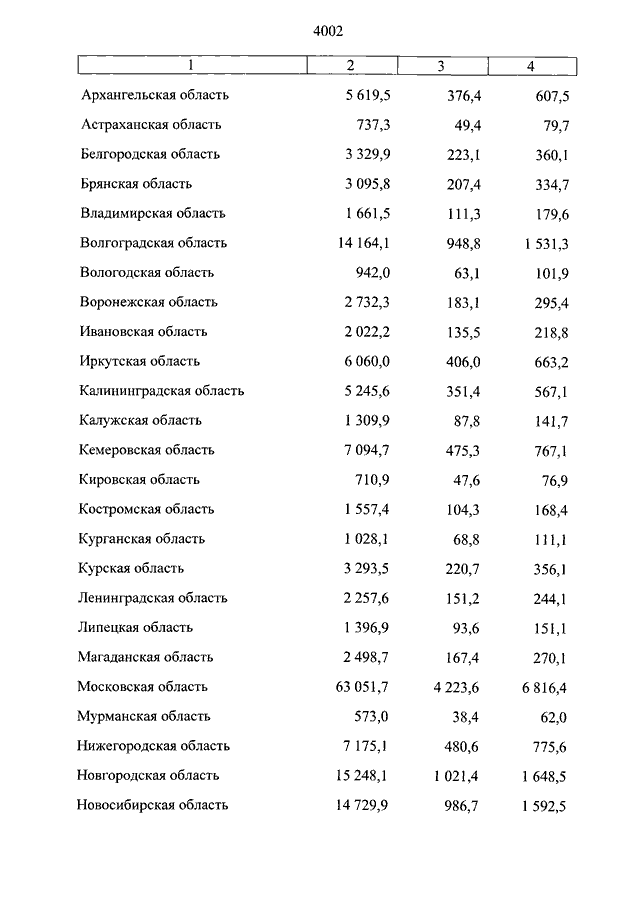 4002

| 1 | 2 | 3 | 4 |
|---|---|---|---|
| Архангельская область | 5 619,5 | 376,4 | 607,5 |
| Астраханская область | 737,3 | 49,4 | 79,7 |
| Белгородская область | 3 329,9 | 223,1 | 360,1 |
| Брянская область | 3 095,8 | 207,4 | 334,7 |
| Владимирская область | 1 661,5 | 111,3 | 179,6 |
| Волгоградская область | 14 164,1 | 948,8 | 1 531,3 |
| Вологодская область | 942,0 | 63,1 | 101,9 |
| Воронежская область | 2 732,3 | 183,1 | 295,4 |
| Ивановская область | 2 022,2 | 135,5 | 218,8 |
| Иркутская область | 6 060,0 | 406,0 | 663,2 |
| Калининградская область | 5 245,6 | 351,4 | 567,1 |
| Калужская область | 1 309,9 | 87,8 | 141,7 |
| Кемеровская область | 7 094,7 | 475,3 | 767,1 |
| Кировская область | 710,9 | 47,6 | 76,9 |
| Костромская область | 1 557,4 | 104,3 | 168,4 |
| Курганская область | 1 028,1 | 68,8 | 111,1 |
| Курская область | 3 293,5 | 220,7 | 356,1 |
| Ленинградская область | 2 257,6 | 151,2 | 244,1 |
| Липецкая область | 1 396,9 | 93,6 | 151,1 |
| Магаданская область | 2 498,7 | 167,4 | 270,1 |
| Московская область | 63 051,7 | 4 223,6 | 6 816,4 |
| Мурманская область | 573,0 | 38,4 | 62,0 |
| Нижегородская область | 7 175,1 | 480,6 | 775,6 |
| Новгородская область | 15 248,1 | 1 021,4 | 1 648,5 |
| Новосибирская область | 14 729,9 | 986,7 | 1 592,5 |